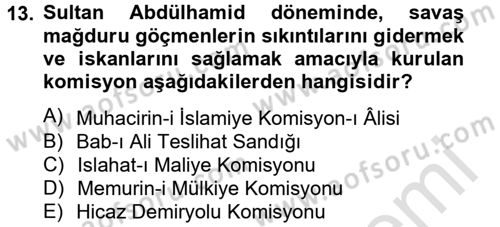 13. Sultan Abdülhamid döneminde, savaş mağduru göçmenlerin sıkıntılarını gidermek ve iskanlarını sağlamak amacıyla kurulan komisyon aşağıdakilerden hangisidir?

A) Muhacirin-i İslamiye Komisyon-ı Âlisi
B) Bab-ı Ali Teslihat Sandığı
C) Islahat-ı Maliye Komisyonu
D) Memurin-i Mülkiye Komisyonu
E) Hicaz Demiryolu Komisyonu

www.aofsoru.com